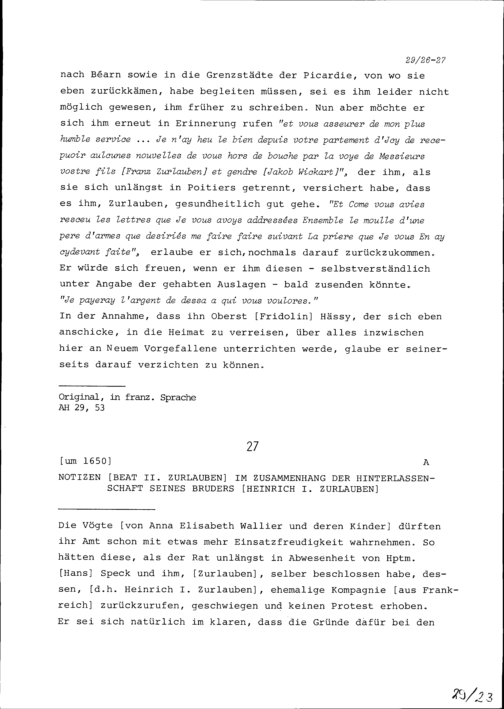 29/26-27

nach Béarn sowie in die Grenzstädte der Picardie, von wo sie eben zurückkämen, habe begleiten müssen, sei es ihm leider nicht möglich gewesen, ihm früher zu schreiben. Nun aber möchte er sich ihm erneut in Erinnerung rufen "et vous asseurer de mon plus humble service ... Je n'ay heu le bien depuis votre partement d'Joy de recepuoir aulcunes nouvelles de vous hors de bouche par la voye de Messieurs vostre fils [Franz Zurlauben] et gendre [Jakob Wickart]", der ihm, als sie sich unlängst in Poitiers getrennt, versichert habe, dass es ihm, Zurlauben, gesundheitlich gut gehe. "Et Come vous avies resceu les lettres que Je vous avoye addressées Ensemble le moulle d'une pere d'armes que desiriés me faire faire suivant La priere que Je vous En ay cydevant faite", erlaube er sich, nochmals darauf zurückzukommen. Er würde sich freuen, wenn er ihm diesen - selbstverständlich unter Angabe der gehabten Auslagen - bald zusenden könnte. "Je payeray l'argent de dessa a qui vous voulores."
In der Annahme, dass ihn Oberst [Fridolin] Hässy, der sich eben anschicke, in die Heimat zu verreisen, über alles inzwischen hier an Neuem Vorgefallene unterrichten werde, glaube er seinerseits darauf verzichten zu können.

Original, in franz. Sprache
AH 29, 53

27

[um 1650] A

NOTIZEN [BEAT II. ZURLAUBEN] IM ZUSAMMENHANG DER HINTERLASSENSCHAFT SEINES BRUDERS [HEINRICH I. ZURLAUBEN]

Die Vögte [von Anna Elisabeth Wallier und deren Kinder] dürften ihr Amt schon mit etwas mehr Einsatzfreudigkeit wahrnehmen. So hätten diese, als der Rat unlängst in Abwesenheit von Hptm. [Hans] Speck und ihm, [Zurlauben], selber beschlossen habe, dessen, [d.h. Heinrich I. Zurlauben], ehemalige Kompagnie [aus Frankreich] zurückzurufen, geschwiegen und keinen Protest erhoben. Er sei sich natürlich im klaren, dass die Gründe dafür bei den

29/23